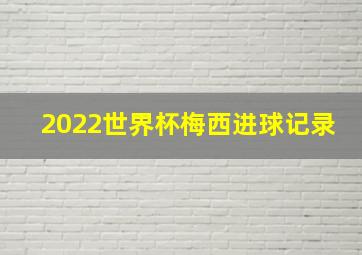 2022世界杯梅西进球记录